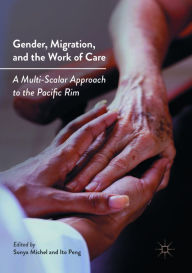 Gender, Migration, and the Work of Care

A Multi-Scalar Approach to the Pacific Rim

Edited by
Sonya Michel and Ito Peng